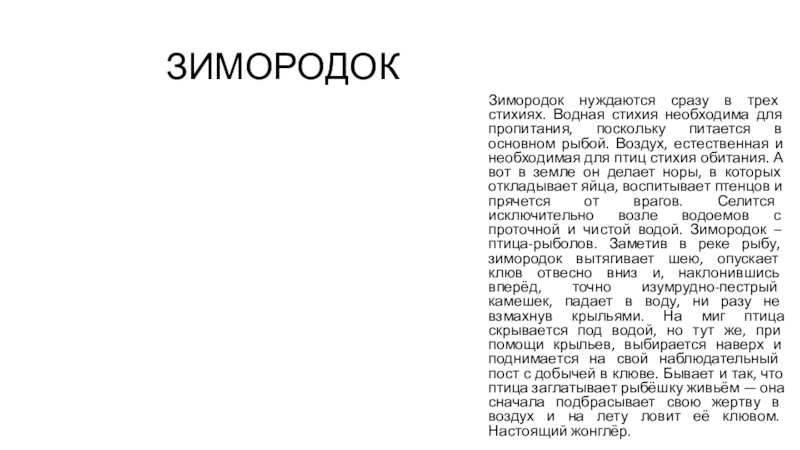 ЗИМОРОДОК

Зимородок нуждаются сразу в трех стихиях. Водная стихия необходима для пропитания, поскольку питается в основном рыбой. Воздух, естественная и необходимая для птиц стихия обитания. А вот в земле он делает норы, в которых откладывает яйца, воспитывает птенцов и прячется от врагов. Селится исключительно возле водоемов с проточной и чистой водой. Зимородок – птица-рыболов. Заметив в реке рыбу, зимородок вытягивает шею, опускает клюв отвесно вниз и, наклонившись вперёд, точно изумрудно-пестрый камешек, падает в воду, ни разу не взмахнув крыльями. На миг птица скрывается под водой, но тут же, при помощи крыльев, выбирается наверх и поднимается на свой наблюдательный пост с добычей в клюве. Бывает и так, что птица заглатывает рыбёшку живьём — она сначала подбрасывает свою жертву в воздух и на лету ловит её клювом. Настоящий жонглёр.